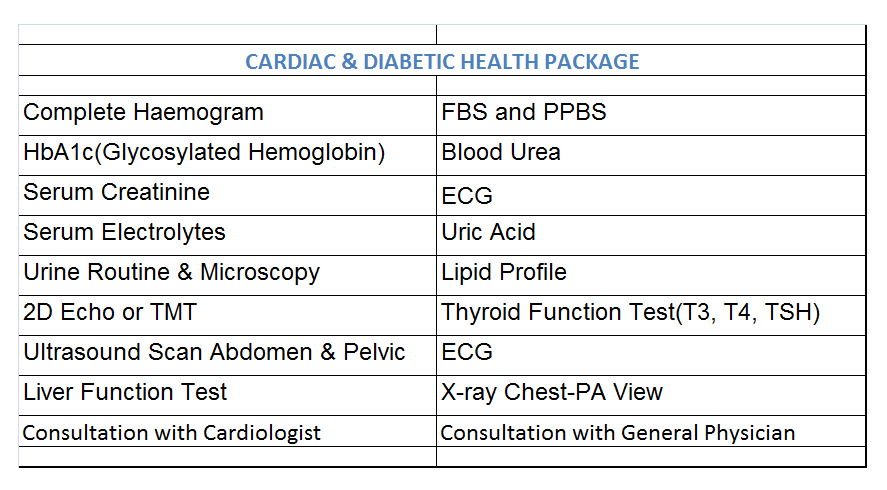 CARDIAC & DIABETIC HEALTH PACKAGE

| | |
|---|---|
| Complete Haemogram | FBS and PPBS |
| HbA1c(Glycosylated Hemoglobin) | Blood Urea |
| Serum Creatinine | ECG |
| Serum Electrolytes | Uric Acid |
| Urine Routine & Microscopy | Lipid Profile |
| 2D Echo or TMT | Thyroid Function Test(T3, T4, TSH) |
| Ultrasound Scan Abdomen & Pelvic | ECG |
| Liver Function Test | X-ray Chest-PA View |
| Consultation with Cardiologist | Consultation with General Physician |